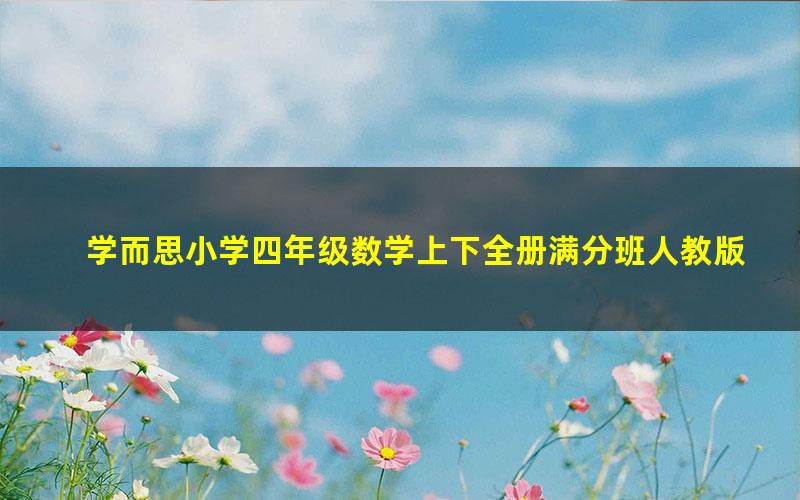 学而思小学四年级数学上下全册满分班人教版